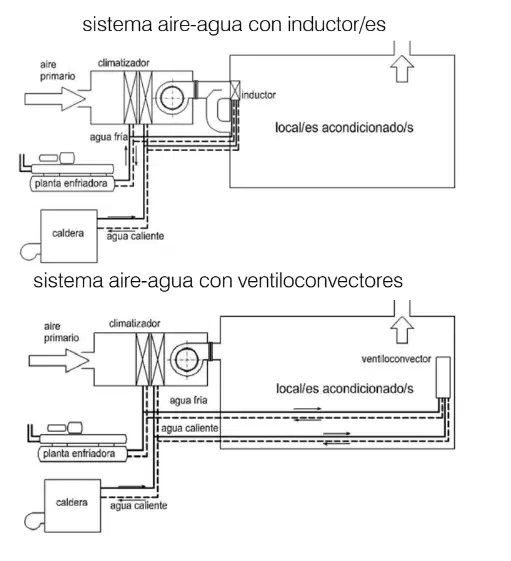 sistema aire-agua con inductor/es

aire primario

climatizador

inductor

local/es acondicionado/s

agua fría

planta enfriadora

caldera

agua caliente

sistema aire-agua con ventiloconvectores

aire primario

climatizador

ventiloconvector

local/es acondicionado/s

agua fría

agua caliente

planta enfriadora

caldera

agua caliente